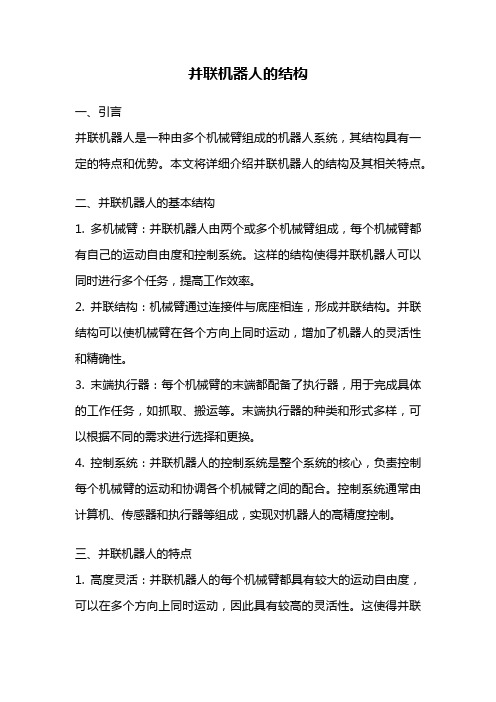 并联机器人的结构

一、引言

并联机器人是一种由多个机械臂组成的机器人系统，其结构具有一定的特点和优势。本文将详细介绍并联机器人的结构及其相关特点。

二、并联机器人的基本结构

1. 多机械臂：并联机器人由两个或多个机械臂组成，每个机械臂都有自己的运动自由度和控制系统。这样的结构使得并联机器人可以同时进行多个任务，提高工作效率。

2. 并联结构：机械臂通过连接件与底座相连，形成并联结构。并联结构可以使机械臂在各个方向上同时运动，增加了机器人的灵活性和精确性。

3. 末端执行器：每个机械臂的末端都配备了执行器，用于完成具体的工作任务，如抓取、搬运等。末端执行器的种类和形式多样，可以根据不同的需求进行选择和更换。

4. 控制系统：并联机器人的控制系统是整个系统的核心，负责控制每个机械臂的运动和协调各个机械臂之间的配合。控制系统通常由计算机、传感器和执行器等组成，实现对机器人的高精度控制。

三、并联机器人的特点

1. 高度灵活：并联机器人的每个机械臂都具有较大的运动自由度，可以在多个方向上同时运动，因此具有较高的灵活性。这使得并联